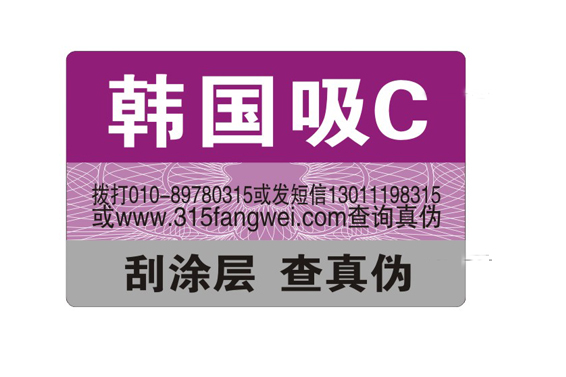 韩国吸C

拨打010-89780315或发短信13011198315或www.315fangwei.com查询真伪

刮涂层 查真伪